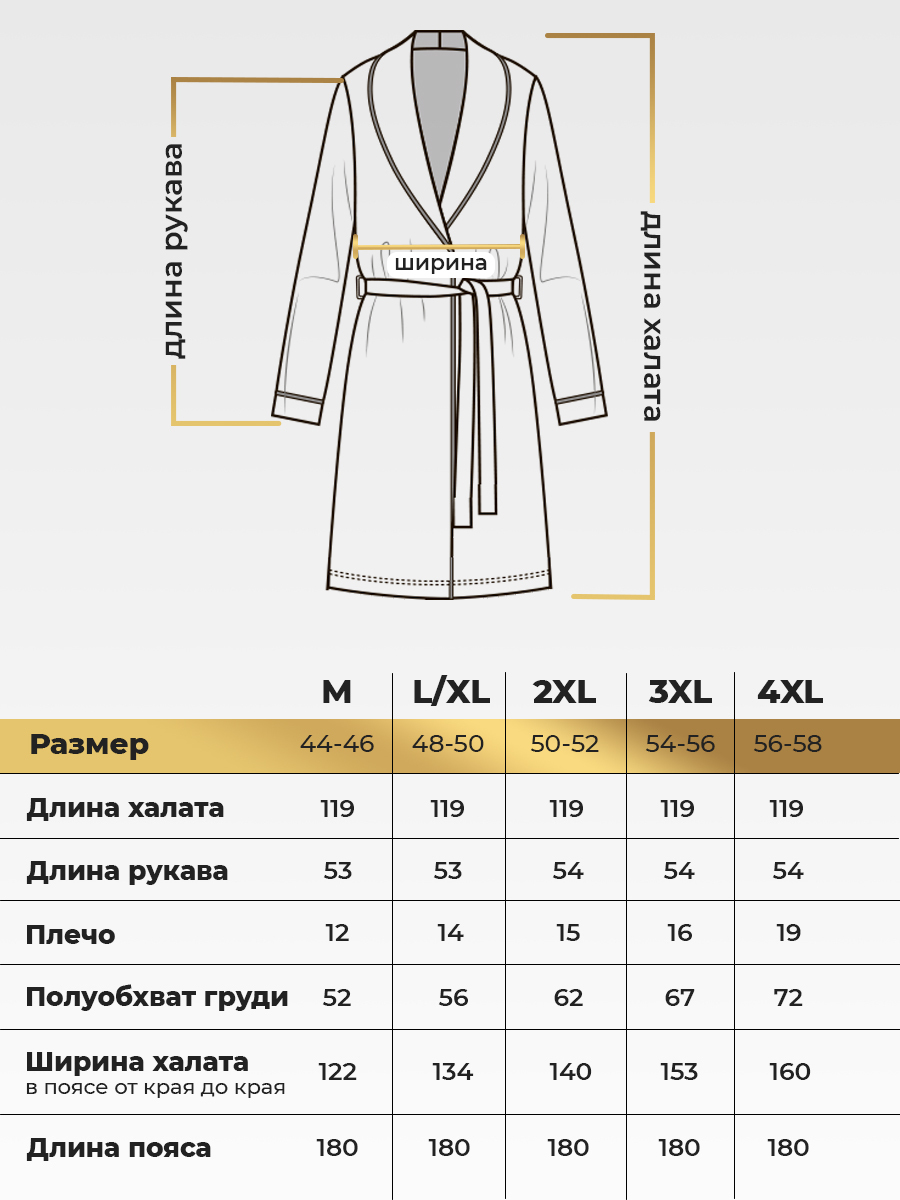 длина рукава

ширина

длина халата

|  | M | L/XL | 2XL | 3XL | 4XL |
|---|---|---|---|---|---|
| Размер | 44-46 | 48-50 | 50-52 | 54-56 | 56-58 |
| Длина халата | 119 | 119 | 119 | 119 | 119 |
| Длина рукава | 53 | 53 | 54 | 54 | 54 |
| Плечо | 12 | 14 | 15 | 16 | 19 |
| Полуобхват груди | 52 | 56 | 62 | 67 | 72 |
| Ширина халата в поясе от края до края | 122 | 134 | 140 | 153 | 160 |
| Длина пояса | 180 | 180 | 180 | 180 | 180 |